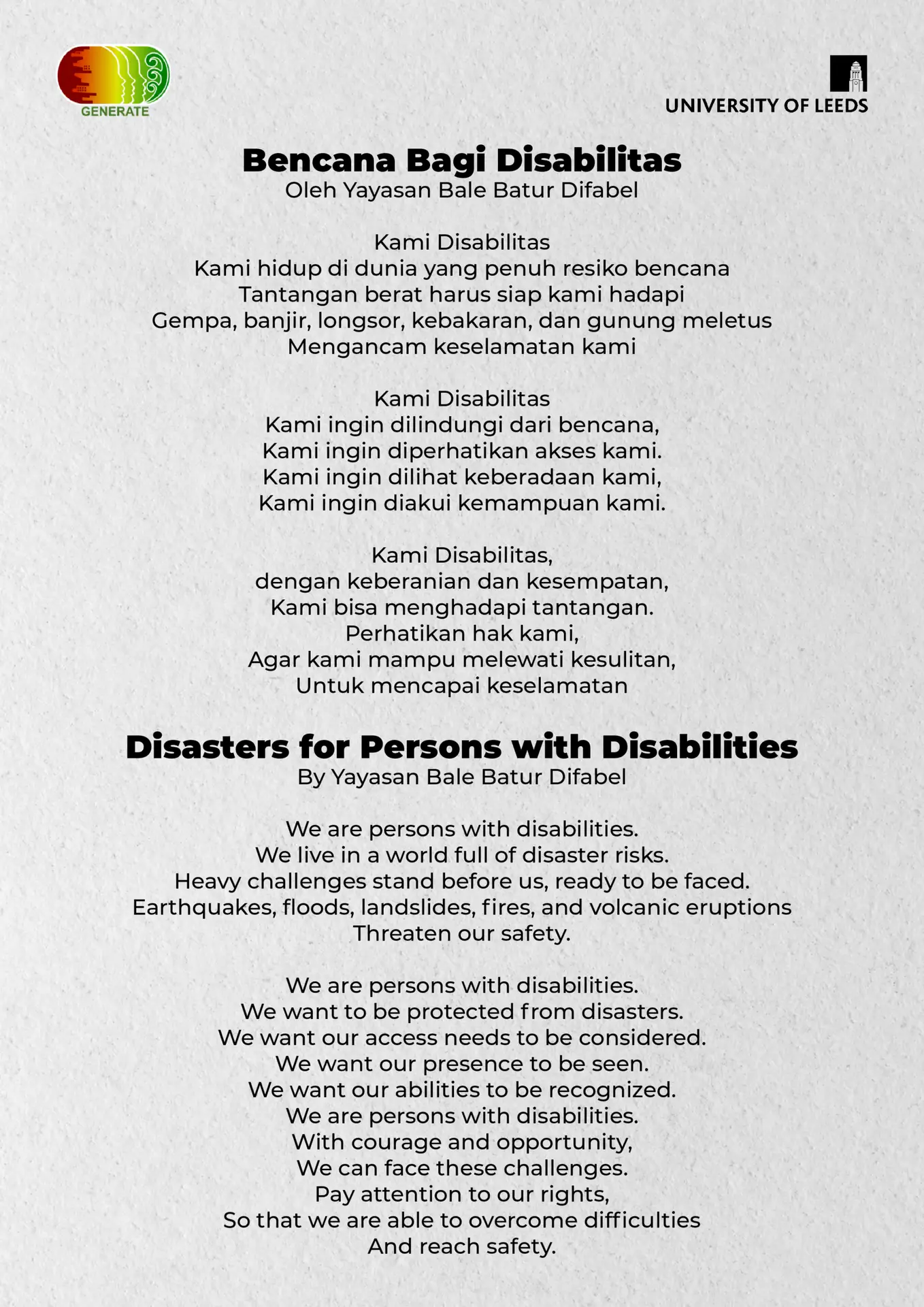 GENERATE

UNIVERSITY OF LEEDS

Bencana Bagi Disabilitas
Oleh Yayasan Bale Batur Difabel

Kami Disabilitas
Kami hidup di dunia yang penuh resiko bencana
Tantangan berat harus siap kami hadapi
Gempa, banjir, longsor, kebakaran, dan gunung meletus
Mengancam keselamatan kami

Kami Disabilitas
Kami ingin dilindungi dari bencana,
Kami ingin diperhatikan akses kami.
Kami ingin dilihat keberadaan kami,
Kami ingin diakui kemampuan kami.

Kami Disabilitas,
dengan keberanian dan kesempatan,
Kami bisa menghadapi tantangan.
Perhatikan hak kami,
Agar kami mampu melewati kesulitan,
Untuk mencapai keselamatan

Disasters for Persons with Disabilities
By Yayasan Bale Batur Difabel

We are persons with disabilities.
We live in a world full of disaster risks.
Heavy challenges stand before us, ready to be faced.
Earthquakes, floods, landslides, fires, and volcanic eruptions
Threaten our safety.

We are persons with disabilities.
We want to be protected from disasters.
We want our access needs to be considered.
We want our presence to be seen.
We want our abilities to be recognized.
We are persons with disabilities.
With courage and opportunity,
We can face these challenges.
Pay attention to our rights,
So that we are able to overcome difficulties
And reach safety.